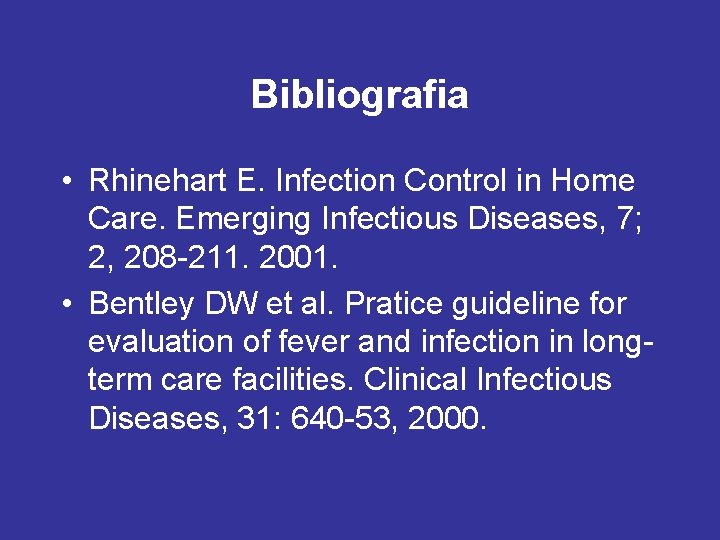 Bibliografia

• Rhinehart E. Infection Control in Home Care. Emerging Infectious Diseases, 7; 2, 208-211. 2001.

• Bentley DW et al. Pratice guideline for evaluation of fever and infection in long-term care facilities. Clinical Infectious Diseases, 31: 640-53, 2000.